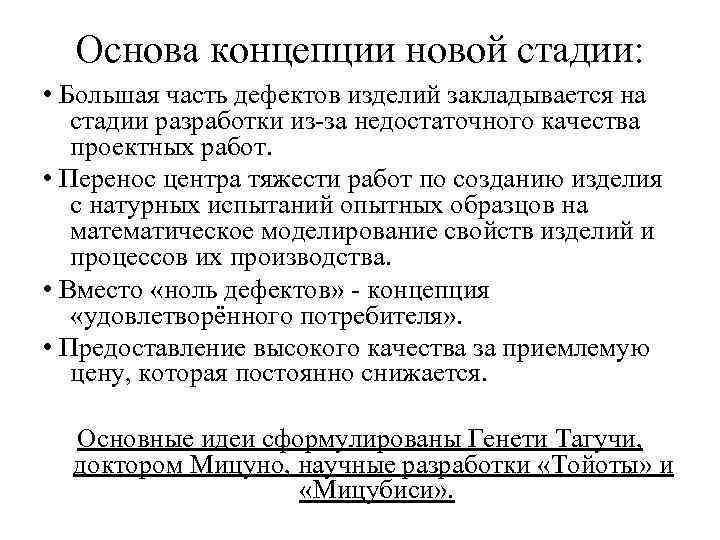 Основа концепции новой стадии:

• Большая часть дефектов изделий закладывается на стадии разработки из-за недостаточного качества проектных работ.

• Перенос центра тяжести работ по созданию изделия с натурных испытаний опытных образцов на математическое моделирование свойств изделий и процессов их производства.

• Вместо «ноль дефектов» - концепция «удовлетворённого потребителя».

• Предоставление высокого качества за приемлемую цену, которая постоянно снижается.

Основные идеи сформулированы Генети Тагучи, доктором Мицуно, научные разработки «Тойоты» и «Мицубиси».